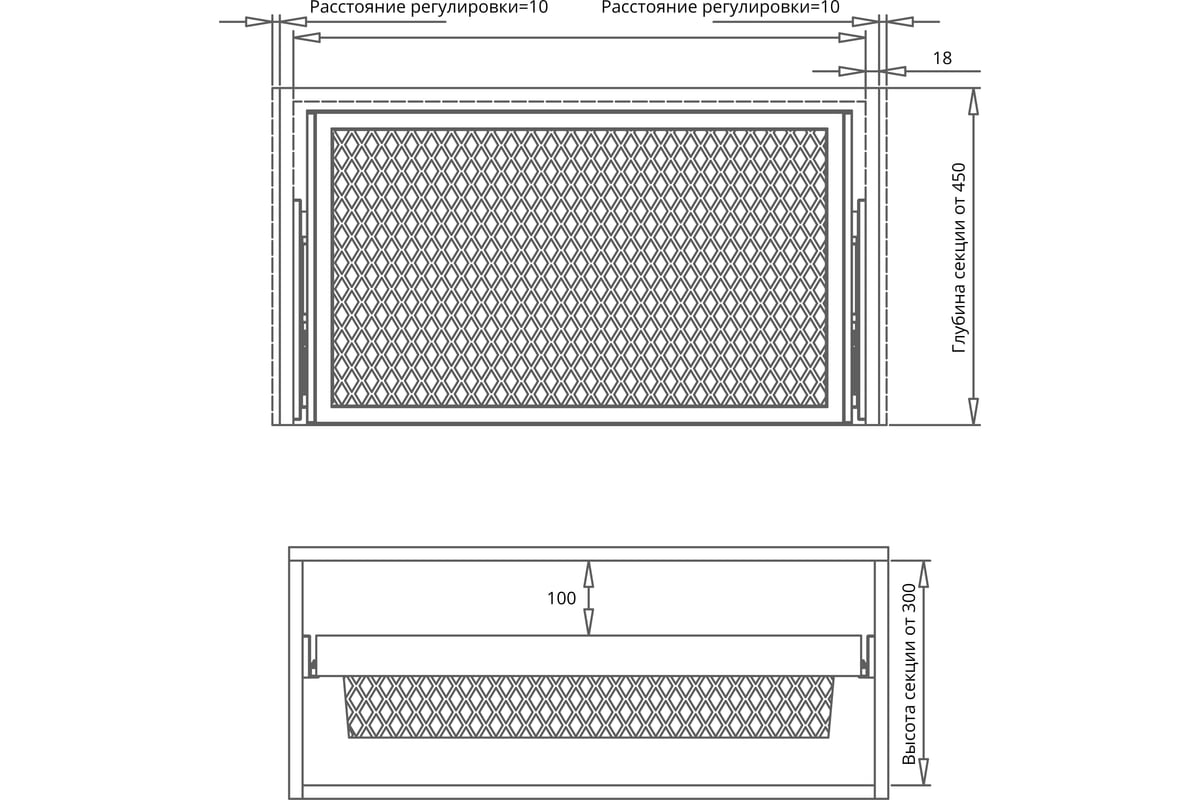 Расстояние регулировки=10
Расстояние регулировки=10
18
Глубина секции от 450
100
Высота секции от 300